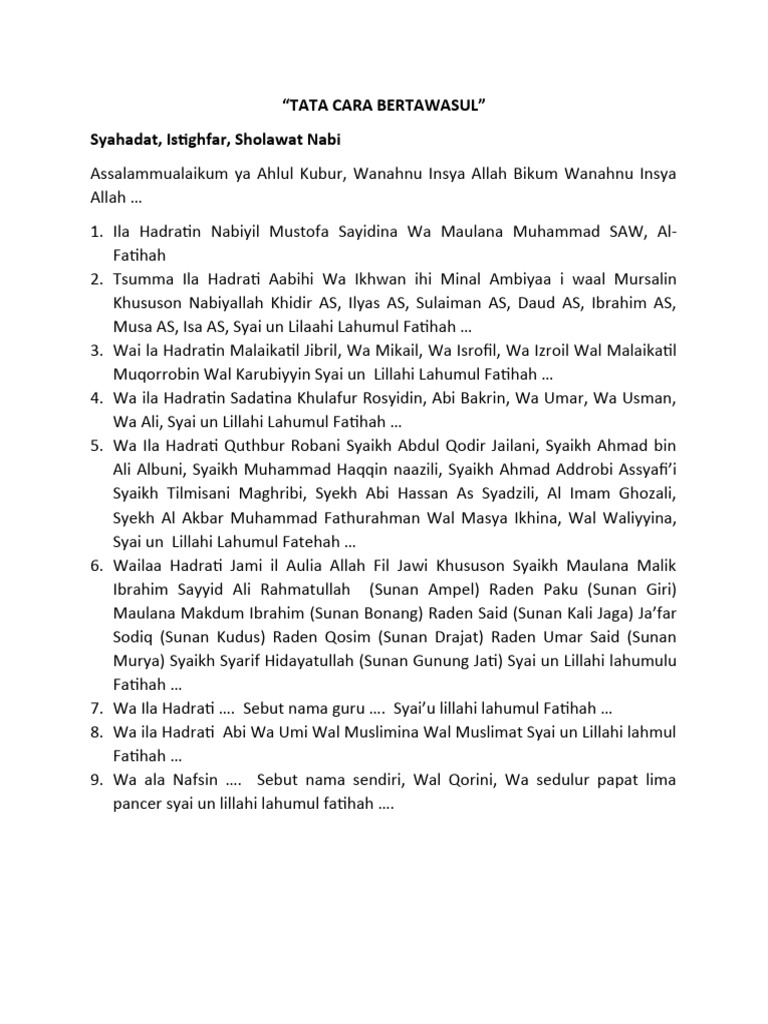 “TATA CARA BERTAWASUL”

Syahadat, Istighfar, Sholawat Nabi

Assalammualaikum ya Ahlul Kubur, Wanahnu Insya Allah Bikum Wanahnu Insya Allah …

1. Ila Hadratin Nabiyil Mustofa Sayidina Wa Maulana Muhammad SAW, Al-Fatihah
2. Tsumma Ila Hadrati Aabihi Wa Ikhwan ihi Minal Ambiyaa i waal Mursalin Khususon Nabiyallah Khidir AS, Ilyas AS, Sulaiman AS, Daud AS, Ibrahim AS, Musa AS, Isa AS, Syai un Lilaahi Lahumul Fatihah …
3. Wai la Hadratin Malaikatil Jibril, Wa Mikail, Wa Isrofil, Wa Izroil Wal Malaikatil Muqorrobin Wal Karubiyyin Syai un Lillahi Lahumul Fatihah …
4. Wa ila Hadratin Sadatina Khulafur Rosyidin, Abi Bakrin, Wa Umar, Wa Usman, Wa Ali, Syai un Lillahi Lahumul Fatihah …
5. Wa Ila Hadrati Quthbur Robani Syaikh Abdul Qodir Jailani, Syaikh Ahmad bin Ali Albuni, Syaikh Muhammad Haqqin naazili, Syaikh Ahmad Addrobi Assyafi’i Syaikh Tilmisani Maghribi, Syekh Abi Hassan As Syadzili, Al Imam Ghozali, Syekh Al Akbar Muhammad Fathurahman Wal Masya Ikhina, Wal Waliyyina, Syai un Lillahi Lahumul Fatehah …
6. Wailaa Hadrati Jami il Aulia Allah Fil Jawi Khususon Syaikh Maulana Malik Ibrahim Sayyid Ali Rahmatullah (Sunan Ampel) Raden Paku (Sunan Giri) Maulana Makdum Ibrahim (Sunan Bonang) Raden Said (Sunan Kali Jaga) Ja’far Sodiq (Sunan Kudus) Raden Qosim (Sunan Drajat) Raden Umar Said (Sunan Murya) Syaikh Syarif Hidayatullah (Sunan Gunung Jati) Syai un Lillahi lahumulu Fatihah …
7. Wa Ila Hadrati …. Sebut nama guru …. Syai’u lillahi lahumul Fatihah …
8. Wa ila Hadrati Abi Wa Umi Wal Muslimina Wal Muslimat Syai un Lillahi lahmul Fatihah …
9. Wa ala Nafsin …. Sebut nama sendiri, Wal Qorini, Wa sedulur papat lima pancer syai un lillahi lahumul fatihah ….